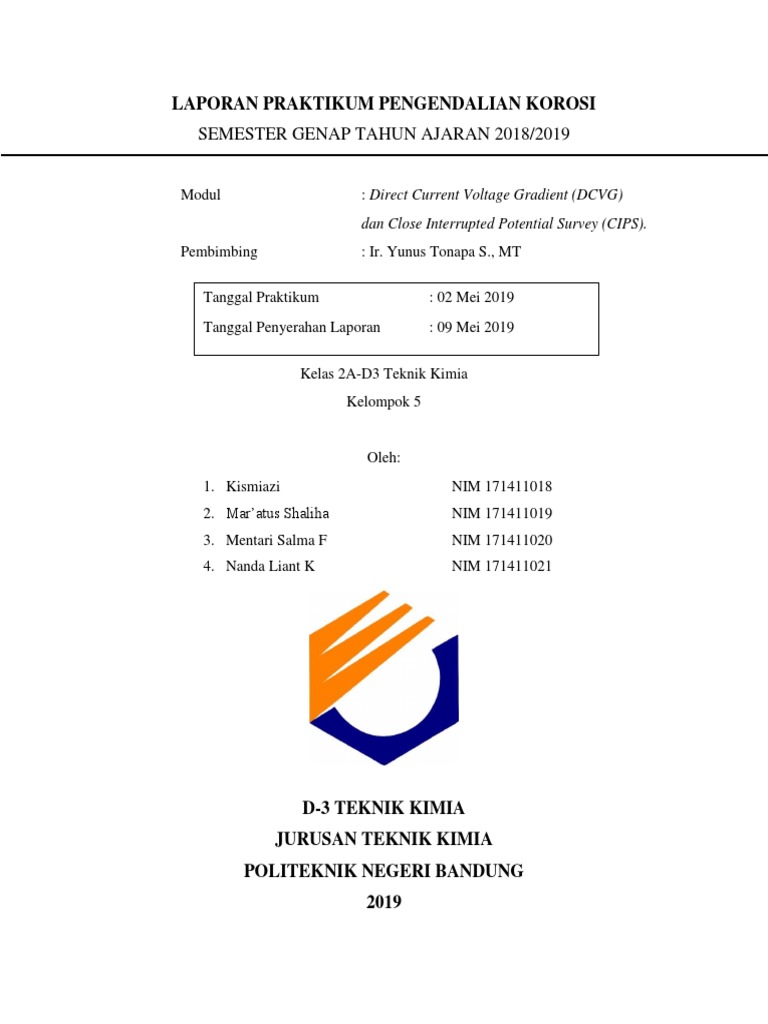 LAPORAN PRAKTIKUM PENGENDALIAN KOROSI
SEMESTER GENAP TAHUN AJARAN 2018/2019

Modul : Direct Current Voltage Gradient (DCVG) dan Close Interrupted Potential Survey (CIPS).

Pembimbing : Ir. Yunus Tonapa S., MT

Tanggal Praktikum : 02 Mei 2019
Tanggal Penyerahan Laporan : 09 Mei 2019

Kelas 2A-D3 Teknik Kimia
Kelompok 5

Oleh:

1. Kismiazi NIM 171411018
2. Mar'atus Shaliha NIM 171411019
3. Mentari Salma F NIM 171411020
4. Nanda Liant K NIM 171411021

D-3 TEKNIK KIMIA
JURUSAN TEKNIK KIMIA
POLITEKNIK NEGERI BANDUNG
2019